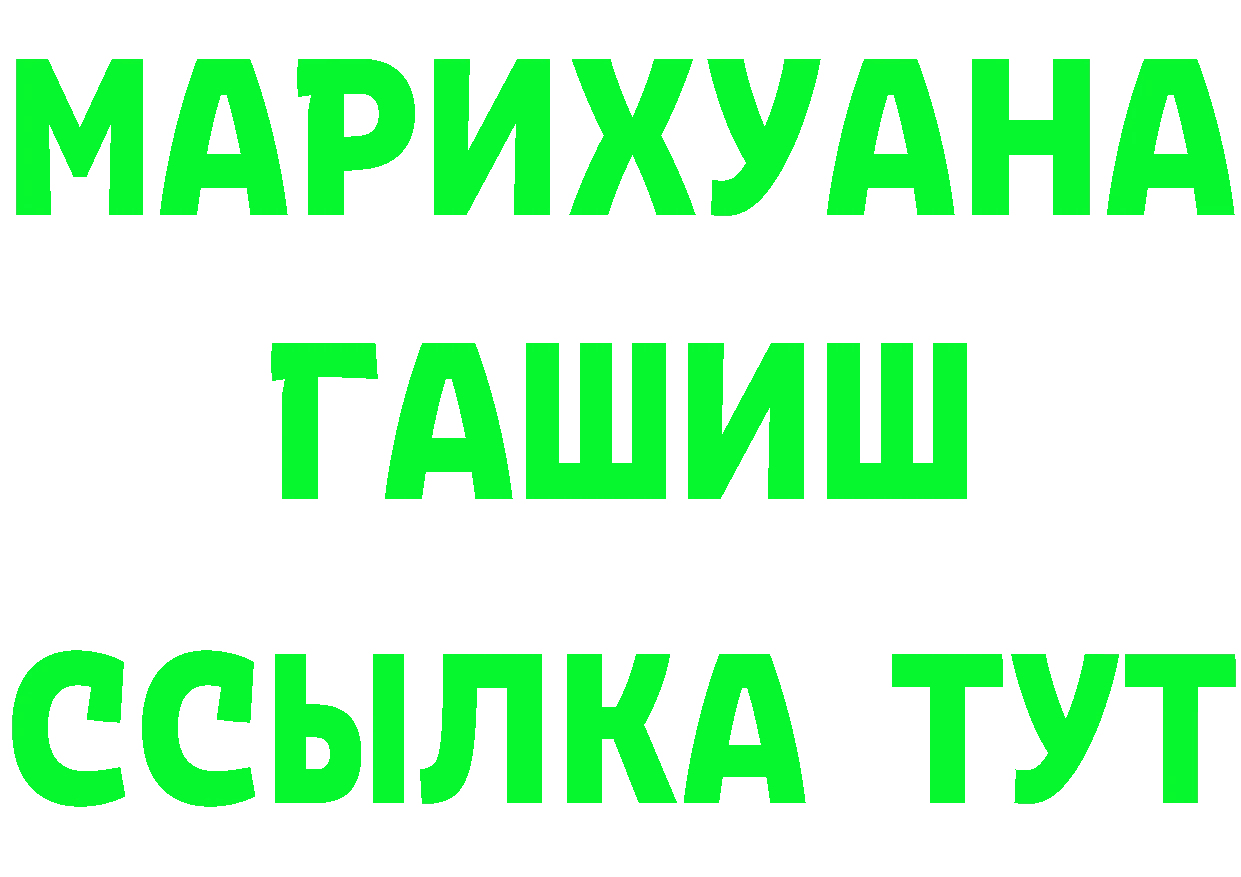 МАРИХУАНА
ГАШИШ
ССЫЛКА ТУТ